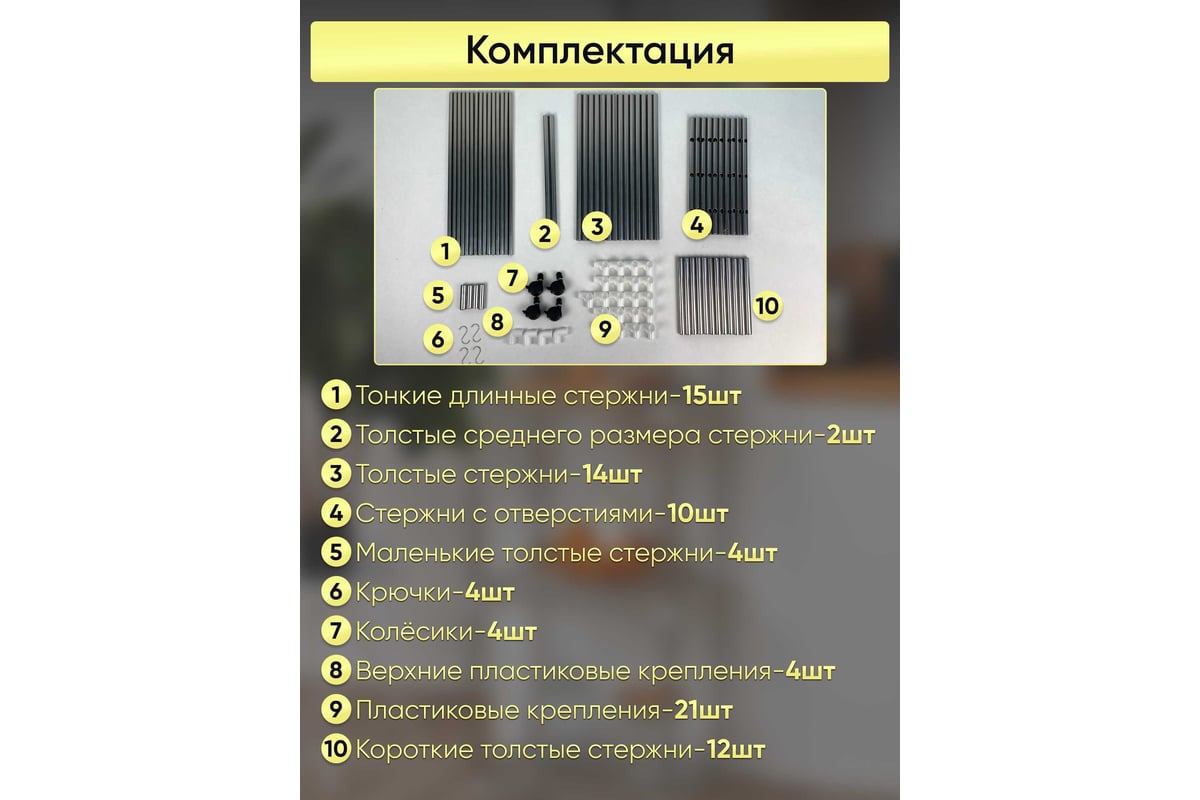 Комплектация

1
2
3
4
5
6
7
8
9
10

1 Тонкие длинные стержни-15шт
2 Толстые среднего размера стержни-2шт
3 Толстые стержни-14шт
4 Стержни с отверстиями-10шт
5 Маленькие толстые стержни-4шт
6 Крючки-4шт
7 Колёсики-4шт
8 Верхние пластиковые крепления-4шт
9 Пластиковые крепления-21шт
10 Короткие толстые стержни-12шт